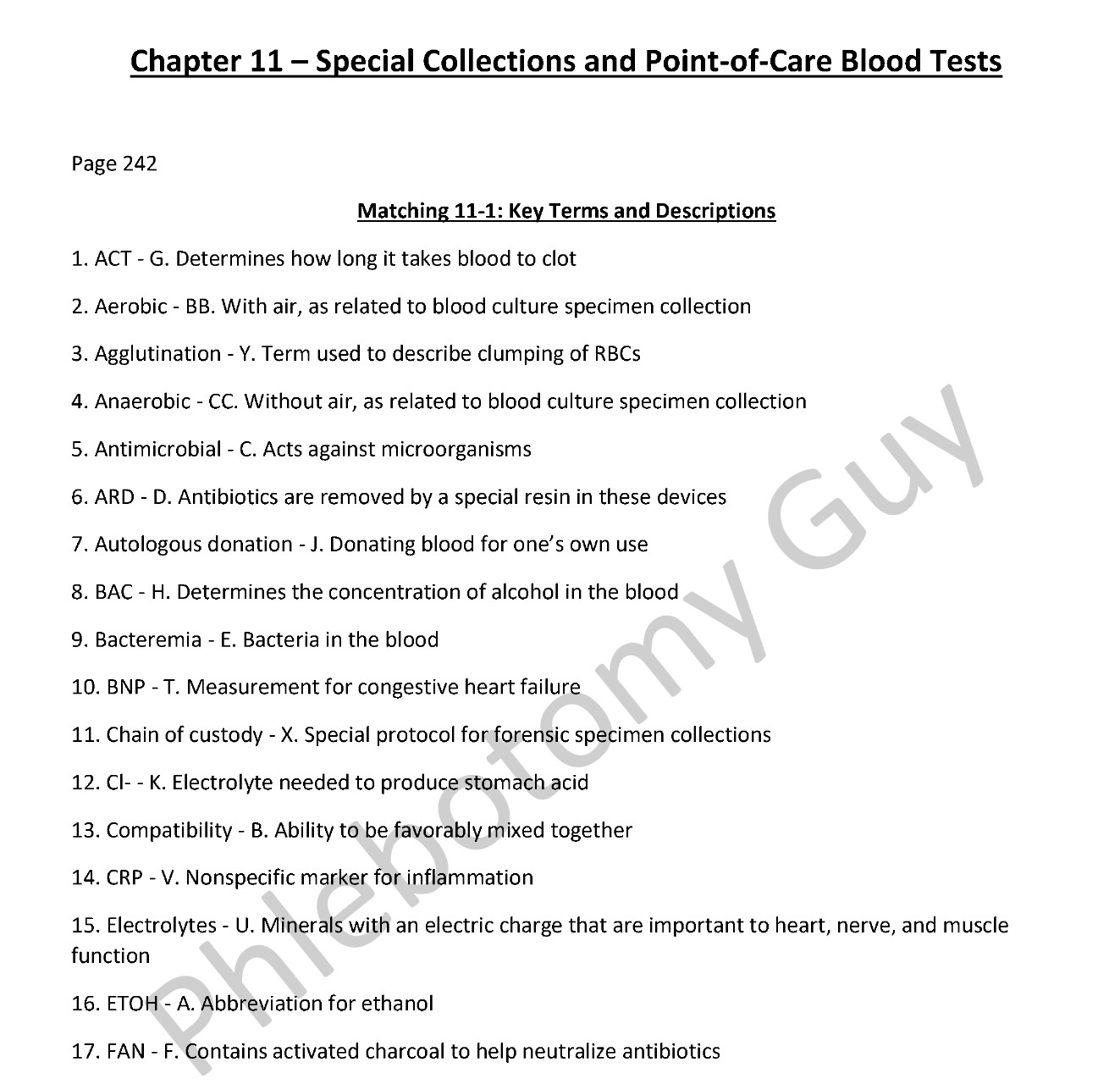 Chapter 11 – Special Collections and Point-of-Care Blood Tests

Page 242

Matching 11-1: Key Terms and Descriptions

1. ACT - G. Determines how long it takes blood to clot

2. Aerobic - BB. With air, as related to blood culture specimen collection

3. Agglutination - Y. Term used to describe clumping of RBCs

4. Anaerobic - CC. Without air, as related to blood culture specimen collection

5. Antimicrobial - C. Acts against microorganisms

6. ARD - D. Antibiotics are removed by a special resin in these devices

7. Autologous donation - J. Donating blood for one's own use

8. BAC - H. Determines the concentration of alcohol in the blood

9. Bacteremia - E. Bacteria in the blood

10. BNP - T. Measurement for congestive heart failure

11. Chain of custody - X. Special protocol for forensic specimen collections

12. Cl- - K. Electrolyte needed to produce stomach acid

13. Compatibility - B. Ability to be favorably mixed together

14. CRP - V. Nonspecific marker for inflammation

15. Electrolytes - U. Minerals with an electric charge that are important to heart, nerve, and muscle function

16. ETOH - A. Abbreviation for ethanol

17. FAN - F. Contains activated charcoal to help neutralize antibiotics

Phlebotomy Guy